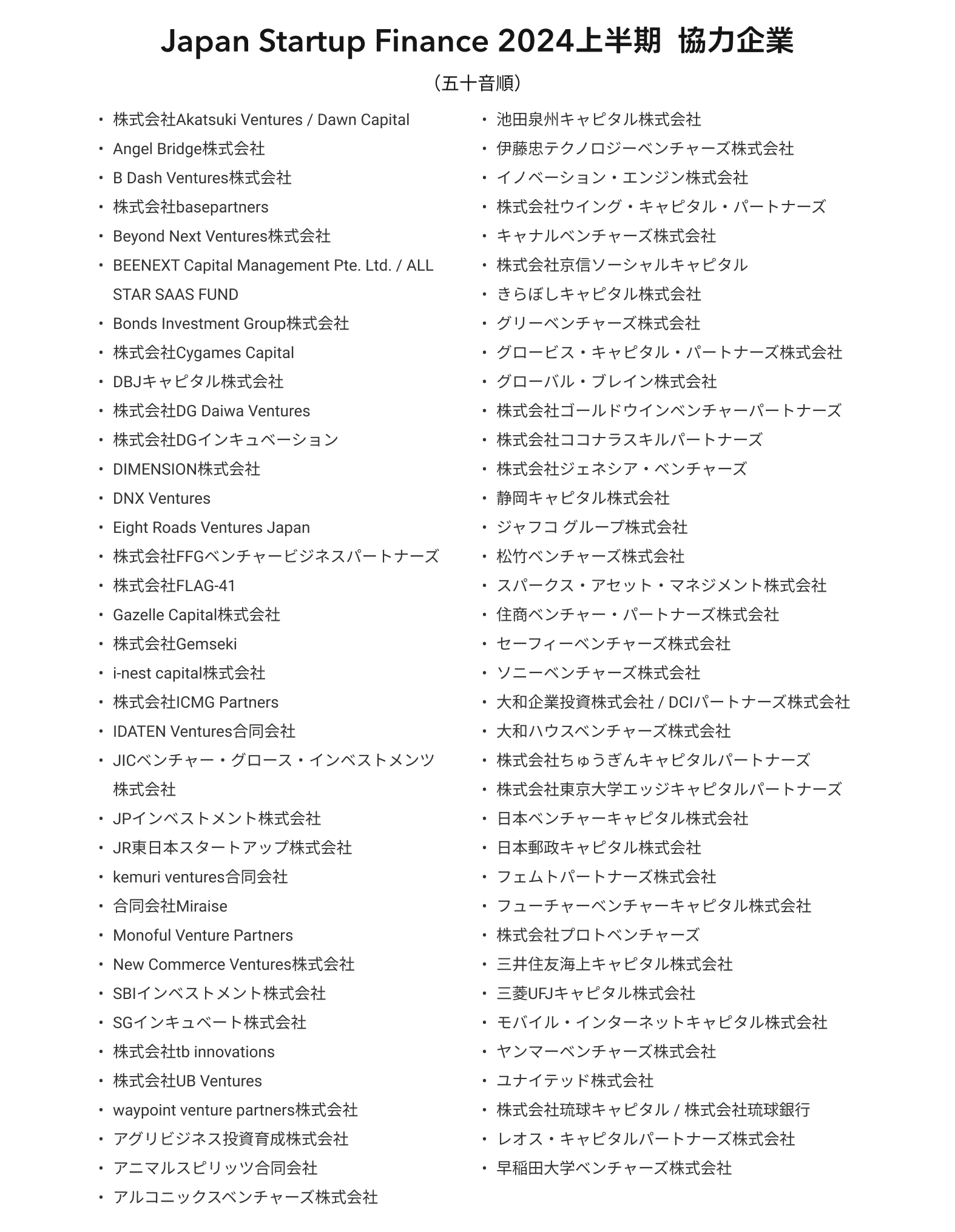 Japan Startup Finance 2024上半期 協力企業

（五十音順）

• 株式会社Akatsuki Ventures / Dawn Capital
• Angel Bridge株式会社
• B Dash Ventures株式会社
• 株式会社basepartners
• Beyond Next Ventures株式会社
• BEENEXT Capital Management Pte. Ltd. / ALL STAR SAAS FUND
• Bonds Investment Group株式会社
• 株式会社Cygames Capital
• DBJキャピタル株式会社
• 株式会社DG Daiwa Ventures
• 株式会社DGインキュベーション
• DIMENSION株式会社
• DNX Ventures
• Eight Roads Ventures Japan
• 株式会社FFGベンチャービジネスパートナーズ
• 株式会社FLAG-41
• Gazelle Capital株式会社
• 株式会社Gemseki
• i-nest capital株式会社
• 株式会社ICMG Partners
• IDATEN Ventures合同会社
• JICベンチャー・グロース・インベストメンツ株式会社
• JPインベストメント株式会社
• JR東日本スタートアップ株式会社
• kemuri ventures合同会社
• 合同会社Miraise
• Monoful Venture Partners
• New Commerce Ventures株式会社
• SBIインベストメント株式会社
• SGインキュベート株式会社
• 株式会社tb innovations
• 株式会社UB Ventures
• waypoint venture partners株式会社
• アグリビジネス投資育成株式会社
• アニマルスピリッツ合同会社
• アルコニックスベンチャーズ株式会社

• 池田泉州キャピタル株式会社
• 伊藤忠テクノロジーベンチャーズ株式会社
• イノベーション・エンジン株式会社
• 株式会社ウイング・キャピタル・パートナーズ
• キャナルベンチャーズ株式会社
• 株式会社京信ソーシャルキャピタル
• きらぼしキャピタル株式会社
• グリーベンチャーズ株式会社
• グロービス・キャピタル・パートナーズ株式会社
• グローバル・ブレイン株式会社
• 株式会社ゴールドウインベンチャーパートナーズ
• 株式会社ココナラスキルパートナーズ
• 株式会社ジェネシア・ベンチャーズ
• 静岡キャピタル株式会社
• ジャフコ グループ株式会社
• 松竹ベンチャーズ株式会社
• スパークス・アセット・マネジメント株式会社
• 住商ベンチャー・パートナーズ株式会社
• セーフィーベンチャーズ株式会社
• ソニーベンチャーズ株式会社
• 大和企業投資株式会社 / DCIパートナーズ株式会社
• 大和ハウスベンチャーズ株式会社
• 株式会社ちゅうぎんキャピタルパートナーズ
• 株式会社東京大学エッジキャピタルパートナーズ
• 日本ベンチャーキャピタル株式会社
• 日本郵政キャピタル株式会社
• フェムトパートナーズ株式会社
• フューチャーベンチャーキャピタル株式会社
• 株式会社プロトベンチャーズ
• 三井住友海上キャピタル株式会社
• 三菱UFJキャピタル株式会社
• モバイル・インターネットキャピタル株式会社
• ヤンマーベンチャーズ株式会社
• ユナイテッド株式会社
• 株式会社琉球キャピタル / 株式会社琉球銀行
• レオス・キャピタルパートナーズ株式会社
• 早稲田大学ベンチャーズ株式会社